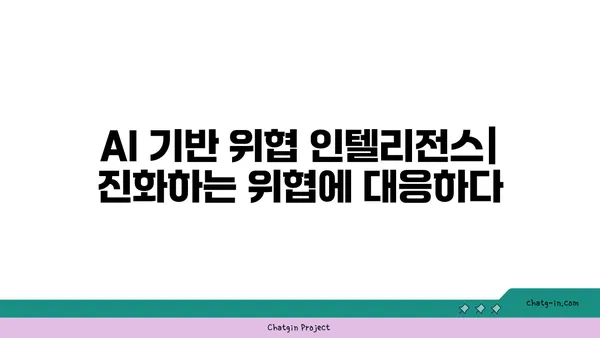 AI 기반 위협 인텔리전스| 진화하는 위협에 대응하다

chatg-in.com

Chatgin Project